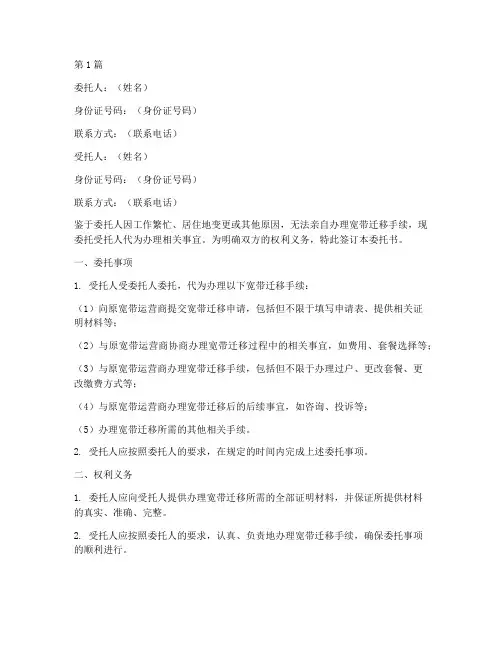 第1篇

委托人：（姓名）

身份证号码：（身份证号码）

联系方式：（联系电话）

受托人：（姓名）

身份证号码：（身份证号码）

联系方式：（联系电话）

鉴于委托人因工作繁忙、居住地变更或其他原因，无法亲自办理宽带迁移手续，现委托受托人代为办理相关事宜。为明确双方的权利义务，特此签订本委托书。

一、委托事项

1. 受托人受委托人委托，代为办理以下宽带迁移手续：

（1）向原宽带运营商提交宽带迁移申请，包括但不限于填写申请表、提供相关证明材料等；

（2）与原宽带运营商协商办理宽带迁移过程中的相关事宜，如费用、套餐选择等；

（3）与原宽带运营商办理宽带迁移手续，包括但不限于办理过户、更改套餐、更改缴费方式等；

（4）与原宽带运营商办理宽带迁移后的后续事宜，如咨询、投诉等；

（5）办理宽带迁移所需的其他相关手续。

2. 受托人应按照委托人的要求，在规定的时间内完成上述委托事项。

二、权利义务

1. 委托人应向受托人提供办理宽带迁移所需的全部证明材料，并保证所提供材料的真实、准确、完整。

2. 受托人应按照委托人的要求，认真、负责地办理宽带迁移手续，确保委托事项的顺利进行。